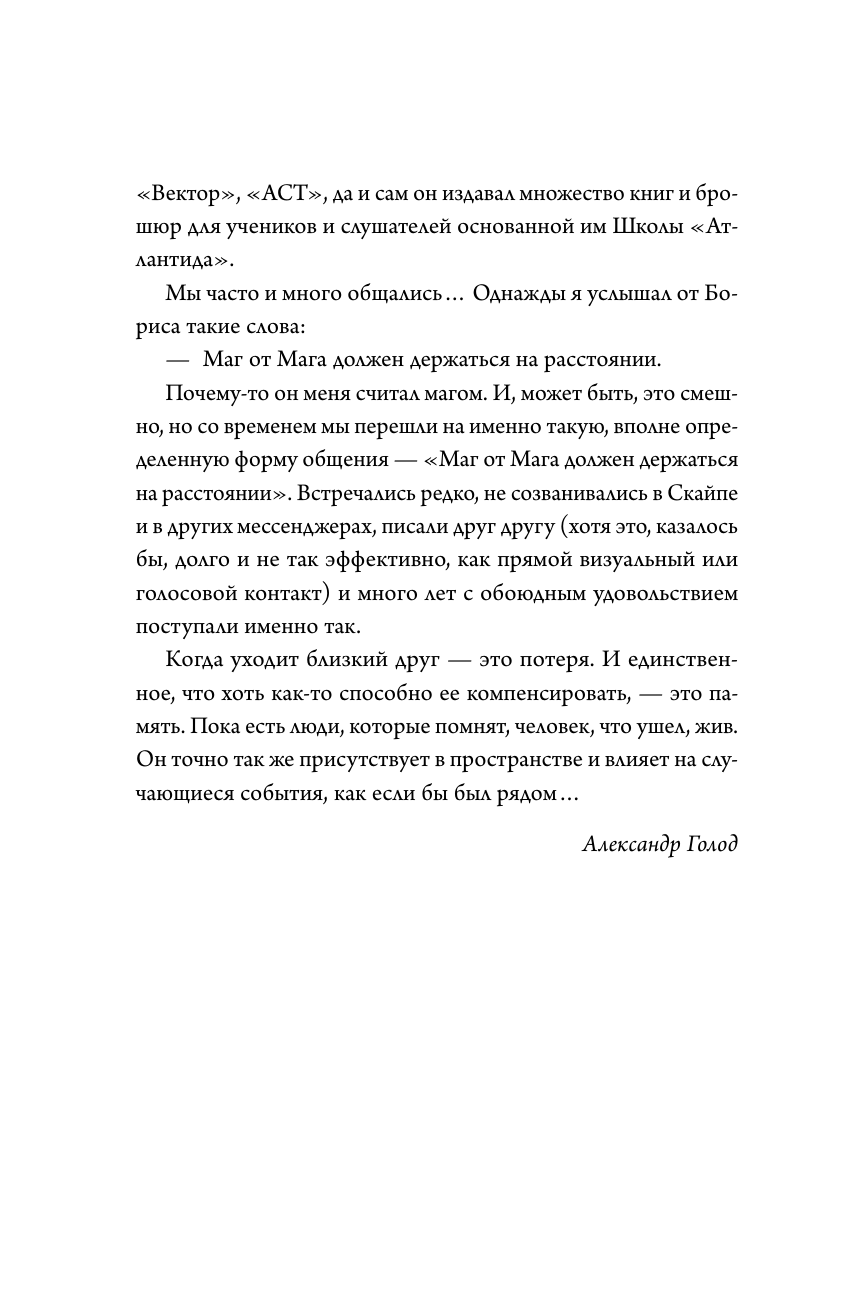 «Вектор», «АСТ», да и сам он издавал множество книг и брошюр для учеников и слушателей основанной им Школы «Атлантида».

Мы часто и много общались... Однажды я услышал от Бориса такие слова:

— Маг от Мага должен держаться на расстоянии.

Почему-то он меня считал магом. И, может быть, это смешно, но со временем мы перешли на именно такую, вполне определенную форму общения — «Маг от Мага должен держаться на расстоянии». Встречались редко, не созванивались в Скайпе и в других мессенджерах, писали друг другу (хотя это, казалось бы, долго и не так эффективно, как прямой визуальный или голосовой контакт) и много лет с обоюдным удовольствием поступали именно так.

Когда уходит близкий друг — это потеря. И единственное, что хоть как-то способно ее компенсировать, — это память. Пока есть люди, которые помнят, человек, что ушел, жив. Он точно так же присутствует в пространстве и влияет на случающиеся события, как если бы был рядом...

Александр Голод